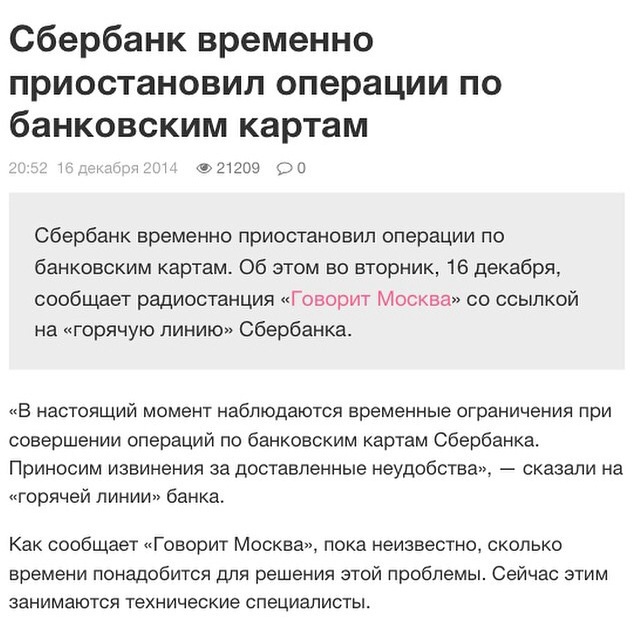 Сбербанк временно приостановил операции по банковским картам

20:52 16 декабря 2014 21209 0

Сбербанк временно приостановил операции по банковским картам. Об этом во вторник, 16 декабря, сообщает радиостанция «Говорит Москва» со ссылкой на «горячую линию» Сбербанка.

«В настоящий момент наблюдаются временные ограничения при совершении операций по банковским картам Сбербанка. Приносим извинения за доставленные неудобства», — сказали на «горячей линии» банка.

Как сообщает «Говорит Москва», пока неизвестно, сколько времени понадобится для решения этой проблемы. Сейчас этим занимаются технические специалисты.